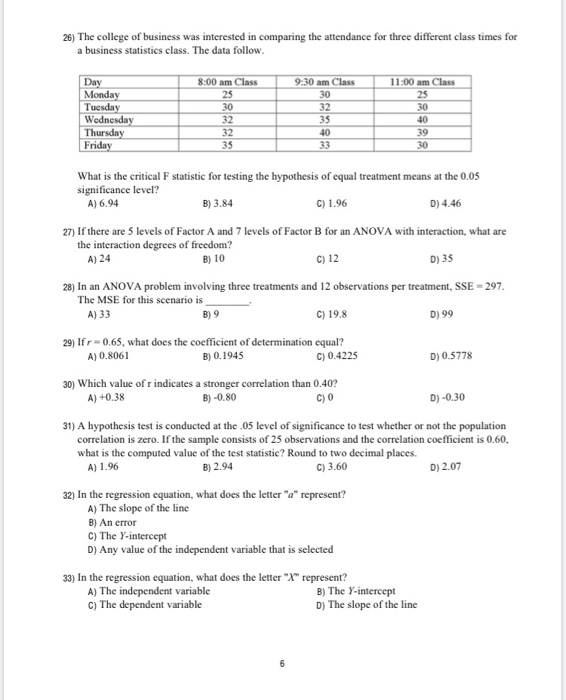 26) The college of business was interested in comparing the attendance for three different class times for a business statistics class. The data follow.

| Day | 8:00 am Class | 9:30 am Class | 11:00 am Class |
|---|---|---|---|
| Monday | 25 | 30 | 25 |
| Tuesday | 30 | 32 | 30 |
| Wednesday | 32 | 35 | 40 |
| Thursday | 32 | 40 | 39 |
| Friday | 35 | 33 | 30 |

What is the critical F statistic for testing the hypothesis of equal treatment means at the 0.05 significance level?
A) 6.94
B) 3.84
C) 1.96
D) 4.46

27) If there are 5 levels of Factor A and 7 levels of Factor B for an ANOVA with interaction, what are the interaction degrees of freedom?
A) 24
B) 10
C) 12
D) 35

28) In an ANOVA problem involving three treatments and 12 observations per treatment, SSE = 297. The MSE for this scenario is ________.
A) 33
B) 9
C) 19.8
D) 99

29) If $r = 0.65$, what does the coefficient of determination equal?
A) 0.8061
B) 0.1945
C) 0.4225
D) 0.5778

30) Which value of r indicates a stronger correlation than 0.40?
A) +0.38
B) -0.80
C) 0
D) -0.30

31) A hypothesis test is conducted at the .05 level of significance to test whether or not the population correlation is zero. If the sample consists of 25 observations and the correlation coefficient is 0.60, what is the computed value of the test statistic? Round to two decimal places.
A) 1.96
B) 2.94
C) 3.60
D) 2.07

32) In the regression equation, what does the letter "$a$" represent?
A) The slope of the line
B) An error
C) The $Y$-intercept
D) Any value of the independent variable that is selected

33) In the regression equation, what does the letter "$X$" represent?
A) The independent variable
B) The $Y$-intercept
C) The dependent variable
D) The slope of the line

6